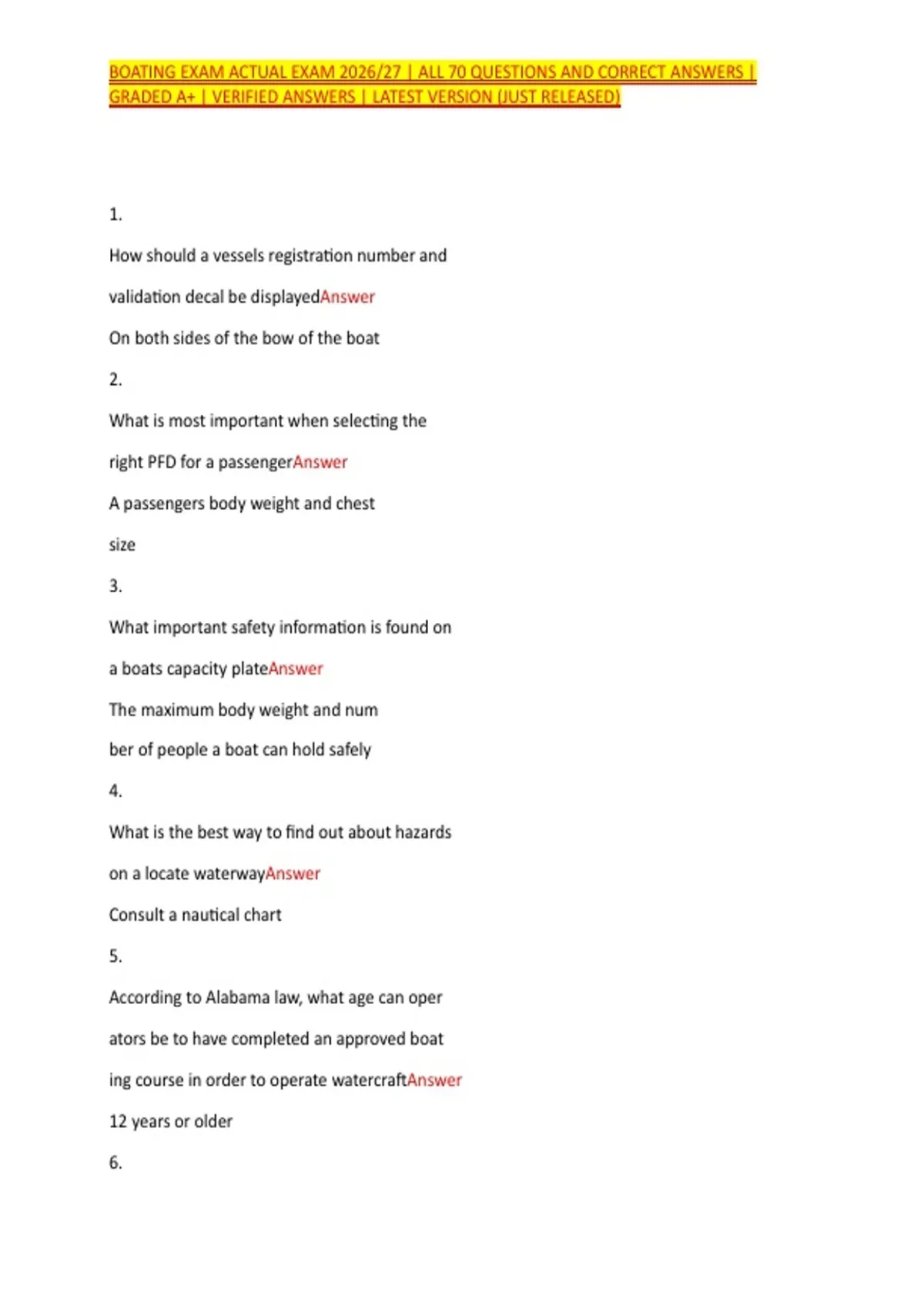 BOATING EXAM ACTUAL EXAM 2026/27 | ALL 70 QUESTIONS AND CORRECT ANSWERS | GRADED A+ | VERIFIED ANSWERS | LATEST VERSION (JUST RELEASED)

1.

How should a vessels registration number and validation decal be displayedAnswer

On both sides of the bow of the boat

2.

What is most important when selecting the right PFD for a passengerAnswer

A passengers body weight and chest size

3.

What important safety information is found on a boats capacity plateAnswer

The maximum body weight and num ber of people a boat can hold safely

4.

What is the best way to find out about hazards on a locate waterwayAnswer

Consult a nautical chart

5.

According to Alabama law, what age can oper ators be to have completed an approved boat ing course in order to operate watercraftAnswer

12 years or older

6.